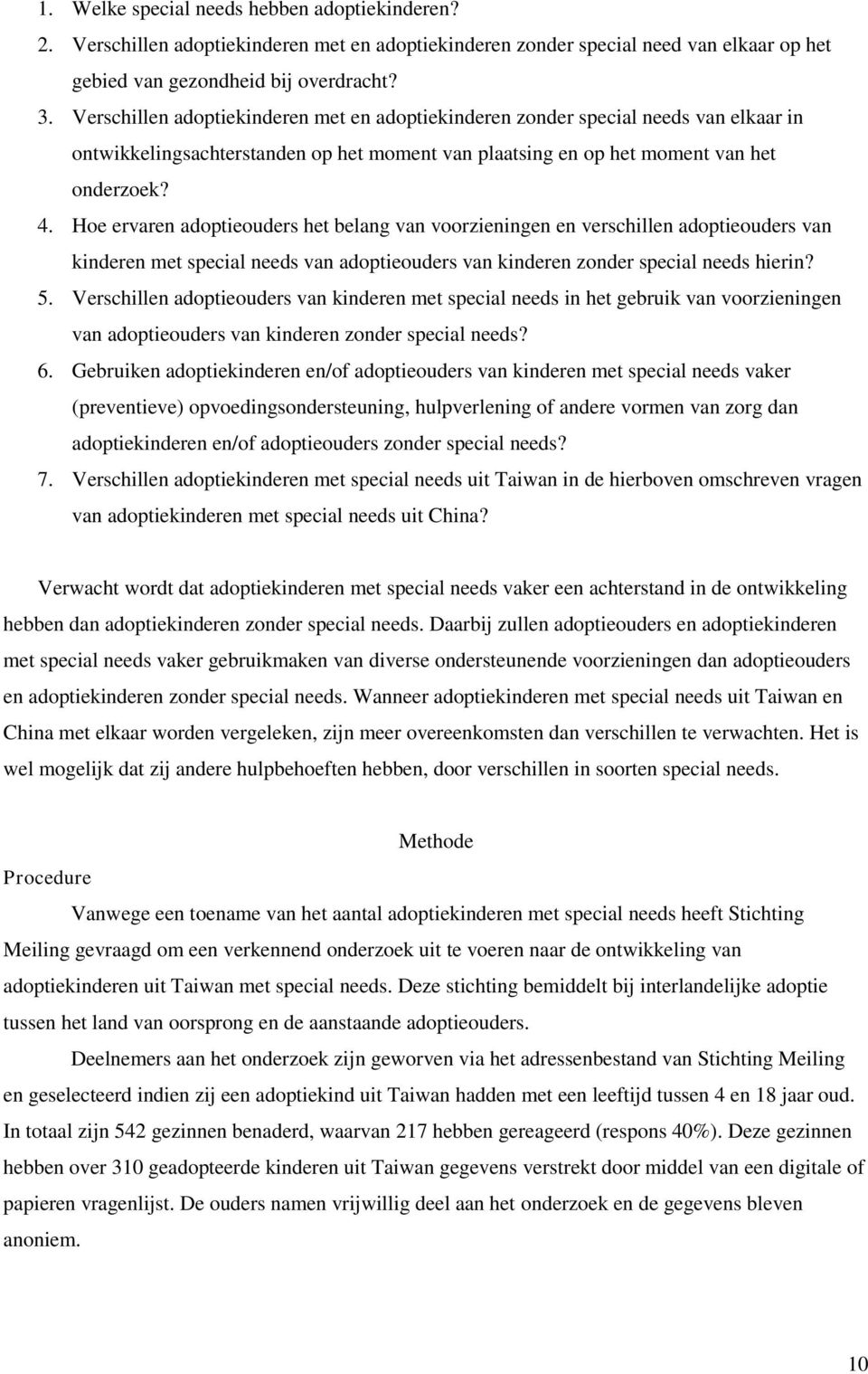 1. Welke special needs hebben adoptiekinderen?
2. Verschillen adoptiekinderen met en adoptiekinderen zonder special need van elkaar op het gebied van gezondheid bij overdracht?
3. Verschillen adoptiekinderen met en adoptiekinderen zonder special needs van elkaar in ontwikkelingsachterstanden op het moment van plaatsing en op het moment van het onderzoek?
4. Hoe ervaren adoptieouders het belang van voorzieningen en verschillen adoptieouders van kinderen met special needs van adoptieouders van kinderen zonder special needs hierin?
5. Verschillen adoptieouders van kinderen met special needs in het gebruik van voorzieningen van adoptieouders van kinderen zonder special needs?
6. Gebruiken adoptiekinderen en/of adoptieouders van kinderen met special needs vaker (preventieve) opvoedingsondersteuning, hulpverlening of andere vormen van zorg dan adoptiekinderen en/of adoptieouders zonder special needs?
7. Verschillen adoptiekinderen met special needs uit Taiwan in de hierboven omschreven vragen van adoptiekinderen met special needs uit China?

Verwacht wordt dat adoptiekinderen met special needs vaker een achterstand in de ontwikkeling hebben dan adoptiekinderen zonder special needs. Daarbij zullen adoptieouders en adoptiekinderen met special needs vaker gebruikmaken van diverse ondersteunende voorzieningen dan adoptieouders en adoptiekinderen zonder special needs. Wanneer adoptiekinderen met special needs uit Taiwan en China met elkaar worden vergeleken, zijn meer overeenkomsten dan verschillen te verwachten. Het is wel mogelijk dat zij andere hulpbehoeften hebben, door verschillen in soorten special needs.

Methode

Procedure

Vanwege een toename van het aantal adoptiekinderen met special needs heeft Stichting Meiling gevraagd om een verkennend onderzoek uit te voeren naar de ontwikkeling van adoptiekinderen uit Taiwan met special needs. Deze stichting bemiddelt bij interlandelijke adoptie tussen het land van oorsprong en de aanstaande adoptieouders.

Deelnemers aan het onderzoek zijn geworven via het adressenbestand van Stichting Meiling en geselecteerd indien zij een adoptiekind uit Taiwan hadden met een leeftijd tussen 4 en 18 jaar oud. In totaal zijn 542 gezinnen benaderd, waarvan 217 hebben gereageerd (respons 40%). Deze gezinnen hebben over 310 geadopteerde kinderen uit Taiwan gegevens verstrekt door middel van een digitale of papieren vragenlijst. De ouders namen vrijwillig deel aan het onderzoek en de gegevens bleven anoniem.

10